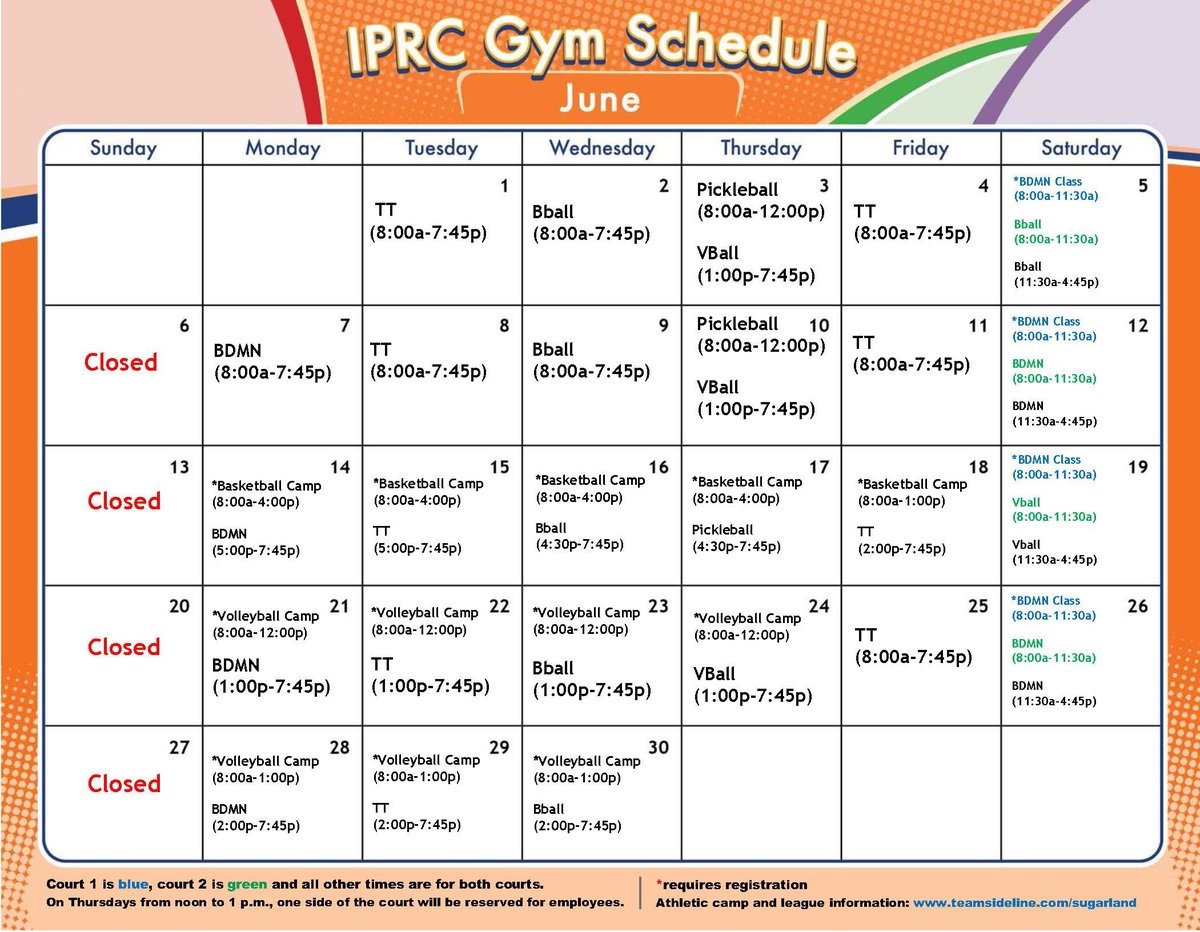 IPRC Gym Schedule
June

| Sunday | Monday | Tuesday | Wednesday | Thursday | Friday | Saturday |
|---|---|---|---|---|---|---|
| | | 1 TT (8:00a-7:45p) | 2 Bball (8:00a-7:45p) | 3 Pickleball (8:00a-12:00p) VBall (1:00p-7:45p) | 4 TT (8:00a-7:45p) | 5 *BDMN Class (8:00a-11:30a) Bball (8:00a-11:30a) Bball (11:30a-4:45p) |
| 6 Closed | 7 BDMN (8:00a-7:45p) | 8 TT (8:00a-7:45p) | 9 Bball (8:00a-7:45p) | 10 Pickleball (8:00a-12:00p) VBall (1:00p-7:45p) | 11 TT (8:00a-7:45p) | 12 *BDMN Class (8:00a-11:30a) BDMN (8:00a-11:30a) BDMN (11:30a-4:45p) |
| 13 Closed | 14 *Basketball Camp (8:00a-4:00p) BDMN (5:00p-7:45p) | 15 *Basketball Camp (8:00a-4:00p) TT (5:00p-7:45p) | 16 *Basketball Camp (8:00a-4:00p) Bball (4:30p-7:45p) | 17 *Basketball Camp (8:00a-4:00p) Pickleball (4:30p-7:45p) | 18 *Basketball Camp (8:00a-1:00p) TT (2:00p-7:45p) | 19 *BDMN Class (8:00a-11:30a) Vball (8:00a-11:30a) Vball (11:30a-4:45p) |
| 20 Closed | 21 *Volleyball Camp (8:00a-12:00p) BDMN (1:00p-7:45p) | 22 *Volleyball Camp (8:00a-12:00p) TT (1:00p-7:45p) | 23 *Volleyball Camp (8:00a-12:00p) Bball (1:00p-7:45p) | 24 *Volleyball Camp (8:00a-12:00p) VBall (1:00p-7:45p) | 25 TT (8:00a-7:45p) | 26 *BDMN Class (8:00a-11:30a) BDMN (8:00a-11:30a) BDMN (11:30a-4:45p) |
| 27 Closed | 28 *Volleyball Camp (8:00a-1:00p) BDMN (2:00p-7:45p) | 29 *Volleyball Camp (8:00a-1:00p) TT (2:00p-7:45p) | 30 *Volleyball Camp (8:00a-1:00p) Bball (2:00p-7:45p) | | | |

Court 1 is blue, court 2 is green and all other times are for both courts.
On Thursdays from noon to 1 p.m., one side of the court will be reserved for employees.

*requires registration
Athletic camp and league information: www.teamsideline.com/sugarland